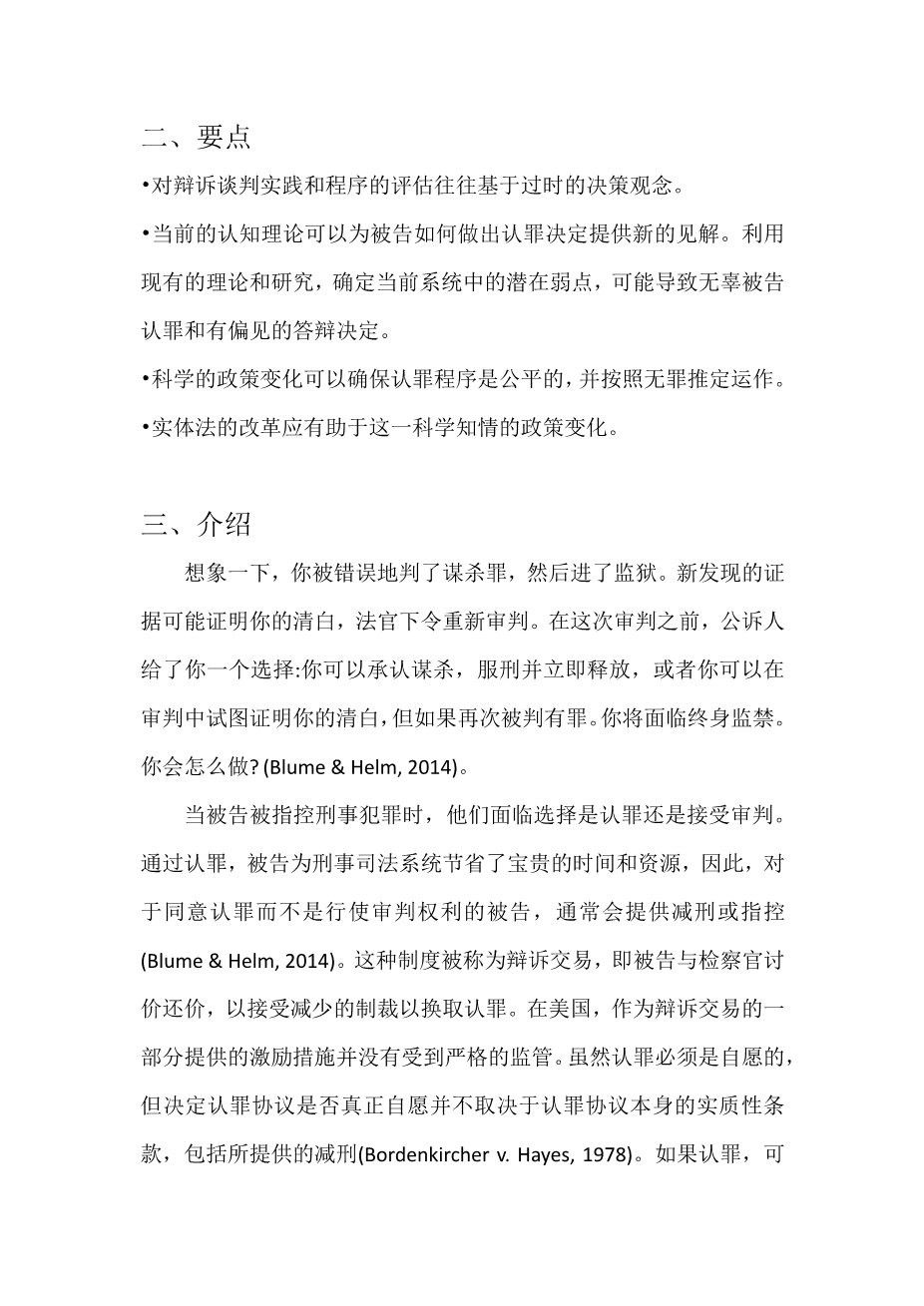 二、要点

•对辩诉谈判实践和程序的评估往往基于过时的决策观念。

•当前的认知理论可以为被告如何做出认罪决定提供新的见解。利用现有的理论和研究，确定当前系统中的潜在弱点，可能导致无辜被告认罪和有偏见的答辩决定。

•科学的政策变化可以确保认罪程序是公平的，并按照无罪推定运作。

•实体法的改革应有助于这一科学知情的政策变化。

三、介绍

想象一下，你被错误地判了谋杀罪，然后进了监狱。新发现的证据可能证明你的清白，法官下令重新审判。在这次审判之前，公诉人给了你一个选择:你可以承认谋杀，服刑并立即释放，或者你可以在审判中试图证明你的清白，但如果再次被判有罪。你将面临终身监禁。你会怎么做? (Blume & Helm, 2014)。

当被告被指控刑事犯罪时，他们面临选择是认罪还是接受审判。通过认罪，被告为刑事司法系统节省了宝贵的时间和资源，因此，对于同意认罪而不是行使审判权利的被告，通常会提供减刑或指控(Blume & Helm, 2014)。这种制度被称为辩诉交易，即被告与检察官讨价还价，以接受减少的制裁以换取认罪。在美国，作为辩诉交易的一部分提供的激励措施并没有受到严格的监管。虽然认罪必须是自愿的，但决定认罪协议是否真正自愿并不取决于认罪协议本身的实质性条款，包括所提供的减刑(Bordenkircher v. Hayes, 1978)。如果认罪，可